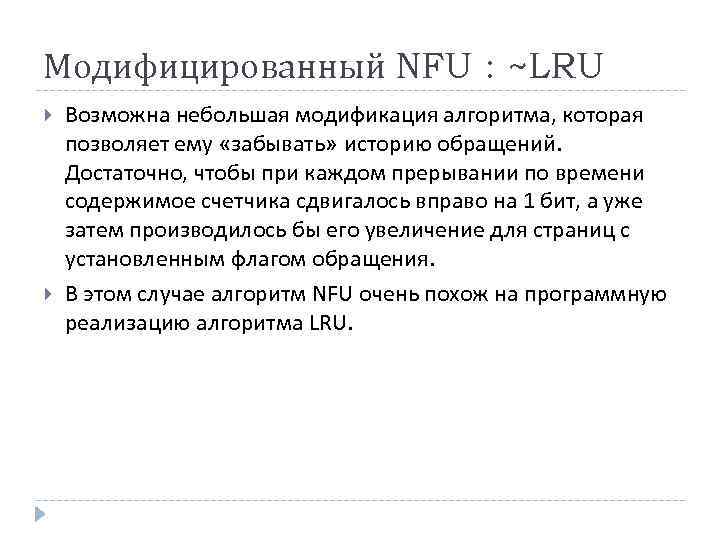 Модифицированный NFU : ~LRU

Возможна небольшая модификация алгоритма, которая позволяет ему «забывать» историю обращений. Достаточно, чтобы при каждом прерывании по времени содержимое счетчика сдвигалось вправо на 1 бит, а уже затем производилось бы его увеличение для страниц с установленным флагом обращения.

В этом случае алгоритм NFU очень похож на программную реализацию алгоритма LRU.